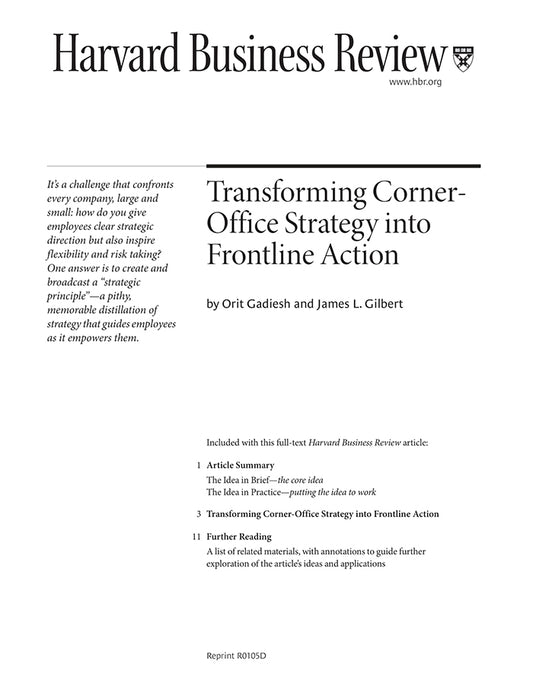 Harvard Business Review

www.hbr.org

It's a challenge that confronts every company, large and small: how do you give employees clear strategic direction but also inspire flexibility and risk taking? One answer is to create and broadcast a "strategic principle"—a pithy, memorable distillation of strategy that guides employees as it empowers them.

Transforming Corner-Office Strategy into Frontline Action

by Orit Gadiesh and James L. Gilbert

Included with this full-text Harvard Business Review article:

1 Article Summary
The Idea in Brief—the core idea
The Idea in Practice—putting the idea to work

3 Transforming Corner-Office Strategy into Frontline Action

11 Further Reading
A list of related materials, with annotations to guide further exploration of the article's ideas and applications

Reprint R0105D